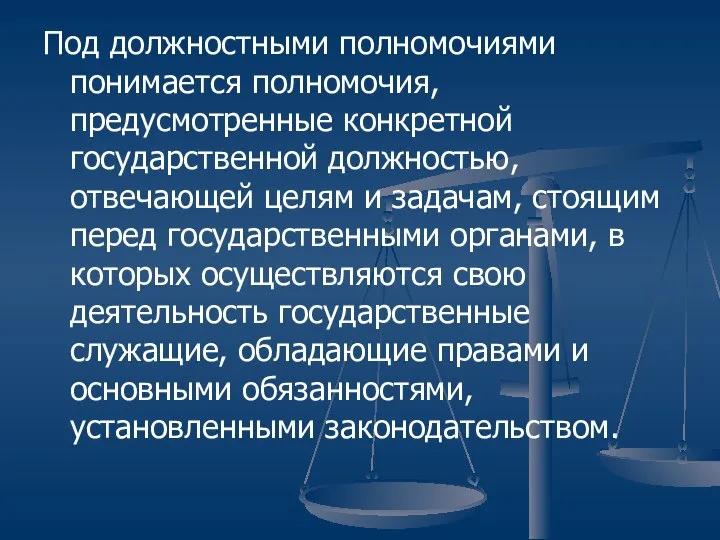 Под должностными полномочиями понимается полномочия, предусмотренные конкретной государственной должностью, отвечающей целям и задачам, стоящим перед государственными органами, в которых осуществляются свою деятельность государственные служащие, обладающие правами и основными обязанностями, установленными законодательством.